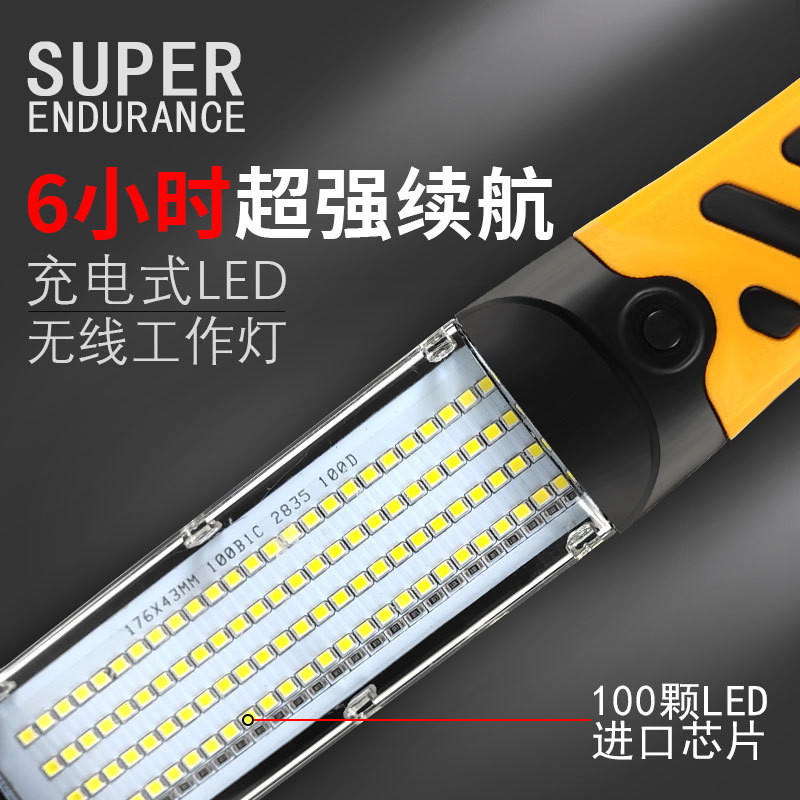 SUPER
ENDURANCE

6小时超强续航

充电式LED
无线工作灯

176X43MM 100B1C 2835 100D

100颗LED
进口芯片